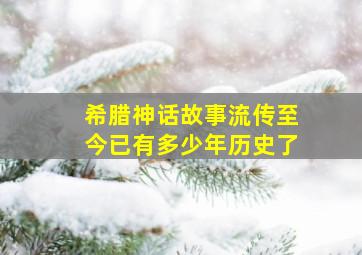 希腊神话故事流传至今已有多少年历史了